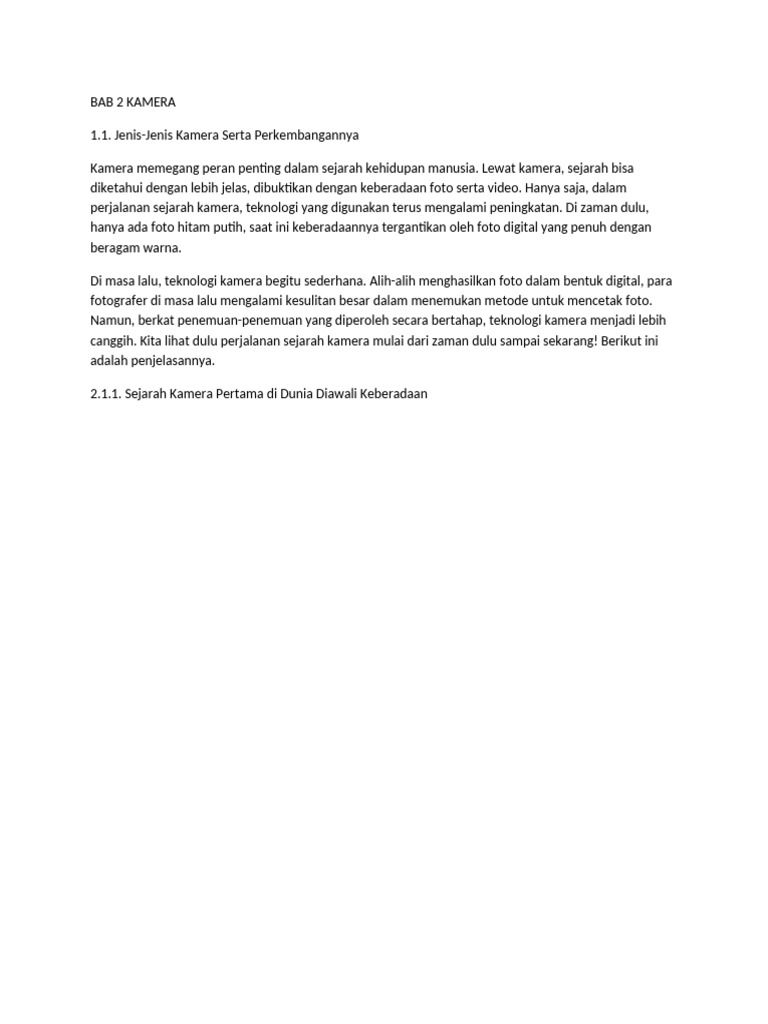 BAB 2 KAMERA

1.1. Jenis-Jenis Kamera Serta Perkembangannya

Kamera memegang peran penting dalam sejarah kehidupan manusia. Lewat kamera, sejarah bisa diketahui dengan lebih jelas, dibuktikan dengan keberadaan foto serta video. Hanya saja, dalam perjalanan sejarah kamera, teknologi yang digunakan terus mengalami peningkatan. Di zaman dulu, hanya ada foto hitam putih, saat ini keberadaannya tergantikan oleh foto digital yang penuh dengan beragam warna.

Di masa lalu, teknologi kamera begitu sederhana. Alih-alih menghasilkan foto dalam bentuk digital, para fotografer di masa lalu mengalami kesulitan besar dalam menemukan metode untuk mencetak foto. Namun, berkat penemuan-penemuan yang diperoleh secara bertahap, teknologi kamera menjadi lebih canggih. Kita lihat dulu perjalanan sejarah kamera mulai dari zaman dulu sampai sekarang! Berikut ini adalah penjelasannya.

2.1.1. Sejarah Kamera Pertama di Dunia Diawali Keberadaan